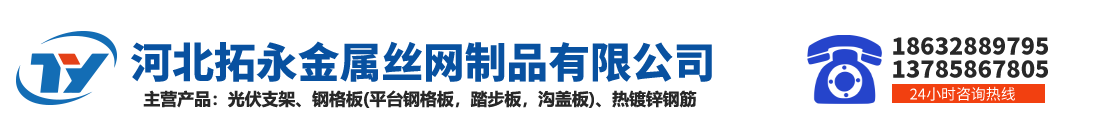 TY

河北拓永金属丝网制品有限公司

主营产品：光伏支架、钢格板(平台钢格板，踏步板，沟盖板)、热镀锌钢筋

18632889795
13785867805
24小时咨询热线